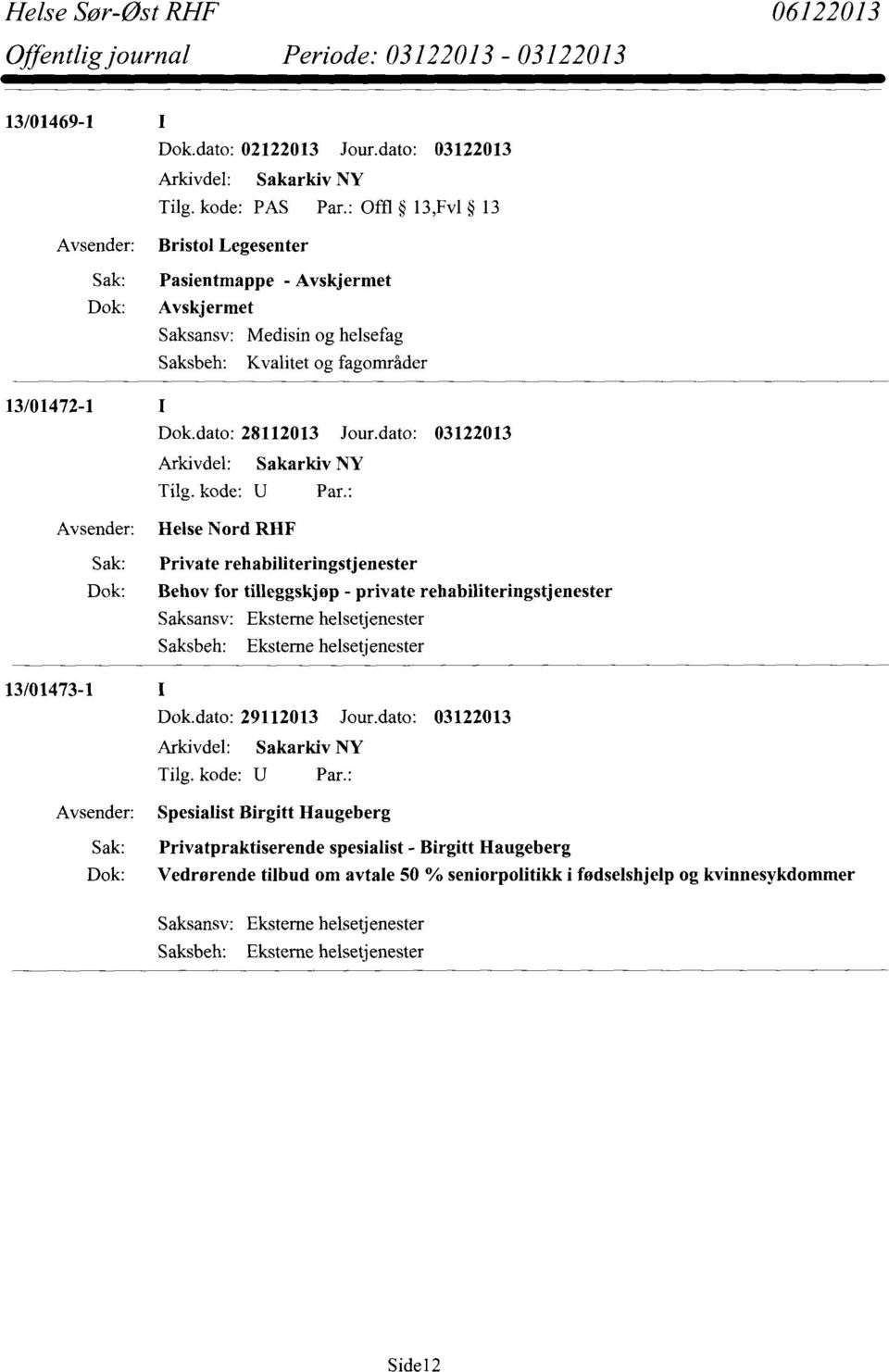 Helse Sør-Øst RHF 06122013
Offentlig journal Periode: 03122013 - 03122013

13/01469-1 I
Dok.dato: 02122013 Jour.dato: 03122013
Arkivdel: Sakarkiv NY
Tilg. kode: PAS Par.: Offl § 13,Fvl § 13
Avsender: Bristol Legesenter
Sak: Pasientmappe - Avskjermet
Dok: Avskjermet
Saksansv: Medisin og helsefag
Saksbeh: Kvalitet og fagområder

13/01472-1 I
Dok.dato: 28112013 Jour.dato: 03122013
Arkivdel: Sakarkiv NY
Tilg. kode: U Par.:
Avsender: Helse Nord RHF
Sak: Private rehabiliteringstjenester
Dok: Behov for tilleggskjøp - private rehabiliteringstjenester
Saksansv: Eksterne helsetjenester
Saksbeh: Eksterne helsetjenester

13/01473-1 I
Dok.dato: 29112013 Jour.dato: 03122013
Arkivdel: Sakarkiv NY
Tilg. kode: U Par.:
Avsender: Spesialist Birgitt Haugeberg
Sak: Privatpraktiserende spesialist - Birgitt Haugeberg
Dok: Vedrørende tilbud om avtale 50 % seniorpolitikk i fødselshjelp og kvinnesykdommer
Saksansv: Eksterne helsetjenester
Saksbeh: Eksterne helsetjenester

Side12